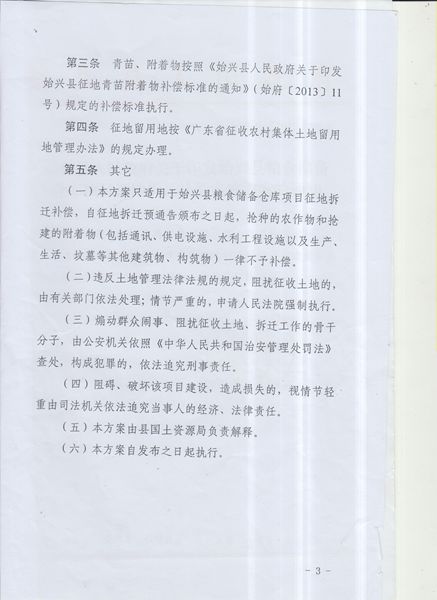 第三条　青苗、附着物按照《始兴县人民政府关于印发始兴县征地青苗附着物补偿标准的通知》（始府〔2013〕11号）规定的补偿标准执行。

第四条　征地留用地按《广东省征收农村集体土地留用地管理办法》的规定办理。

第五条　其它

（一）本方案只适用于始兴县粮食储备仓库项目征地拆迁补偿，自征地拆迁预通告颁布之日起，抢种的农作物和抢建的附着物（包括通讯、供电设施、水利工程设施以及生产、生活、坟墓等其他建筑物、构筑物）一律不予补偿。

（二）违反土地管理法律法规的规定，阻扰征收土地的，由有关部门依法处理；情节严重的，申请人民法院强制执行。

（三）煽动群众闹事、阻扰征收土地、拆迁工作的骨干分子，由公安机关依照《中华人民共和国治安管理处罚法》查处，构成犯罪的，依法追究刑事责任。

（四）阻碍、破坏该项目建设，造成损失的，视情节轻重由司法机关依法追究当事人的经济、法律责任。

（五）本方案由县国土资源局负责解释。

（六）本方案自发布之日起执行。

－ 3 －